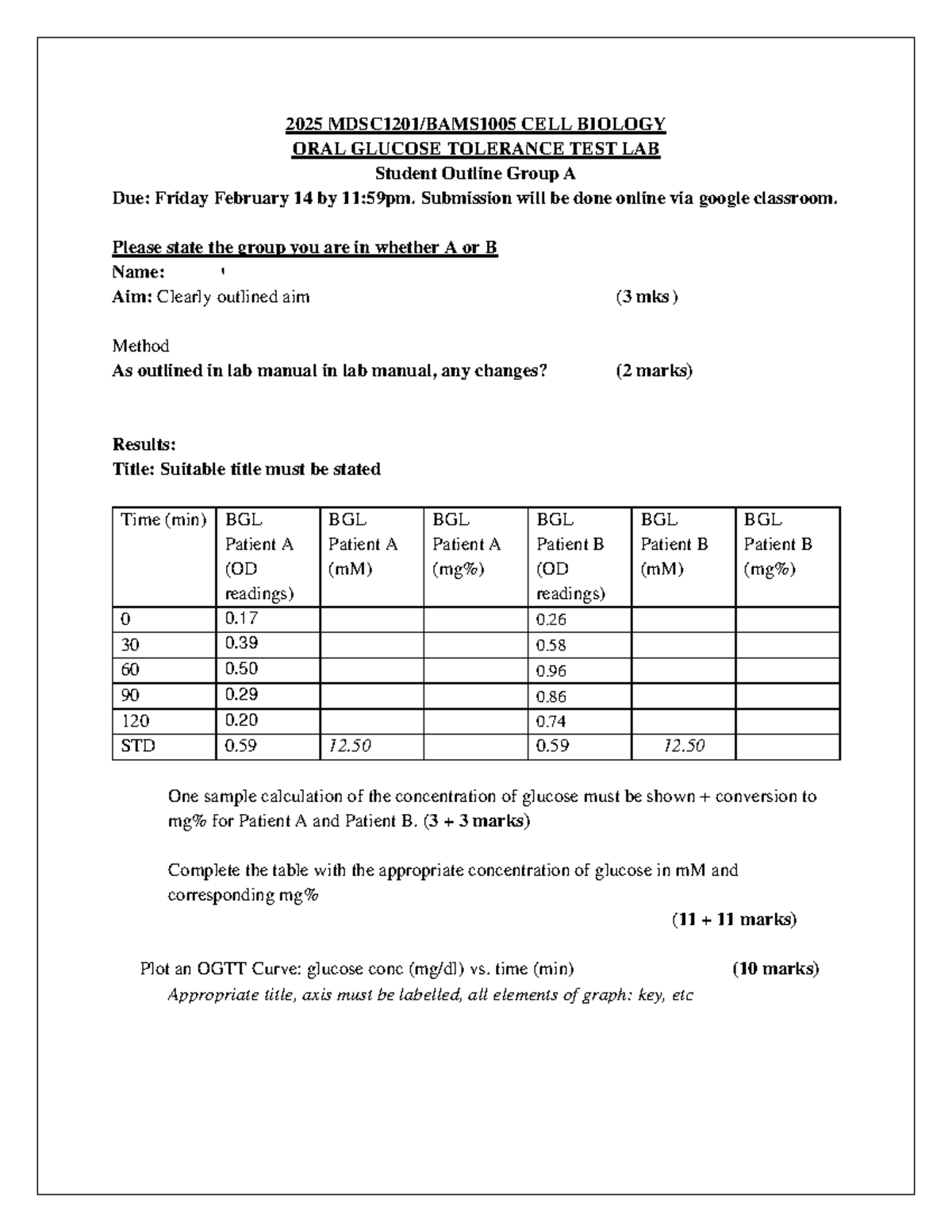 2025 MDSC1201/BAMS1005 CELL BIOLOGY
ORAL GLUCOSE TOLERANCE TEST LAB
Student Outline Group A
Due: Friday February 14 by 11:59pm. Submission will be done online via google classroom.

Please state the group you are in whether A or B
Name:
Aim: Clearly outlined aim (3 mks)

Method
As outlined in lab manual in lab manual, any changes? (2 marks)

Results:
Title: Suitable title must be stated

| Time (min) | BGL Patient A (OD readings) | BGL Patient A (mM) | BGL Patient A (mg%) | BGL Patient B (OD readings) | BGL Patient B (mM) | BGL Patient B (mg%) |
|---|---|---|---|---|---|---|
| 0 | 0.17 | | | 0.26 | | |
| 30 | 0.39 | | | 0.58 | | |
| 60 | 0.50 | | | 0.96 | | |
| 90 | 0.29 | | | 0.86 | | |
| 120 | 0.20 | | | 0.74 | | |
| STD | 0.59 | 12.50 | | 0.59 | 12.50 | |

One sample calculation of the concentration of glucose must be shown + conversion to mg% for Patient A and Patient B. (3 + 3 marks)

Complete the table with the appropriate concentration of glucose in mM and corresponding mg%

(11 + 11 marks)

Plot an OGTT Curve: glucose conc (mg/dl) vs. time (min) (10 marks)
Appropriate title, axis must be labelled, all elements of graph: key, etc